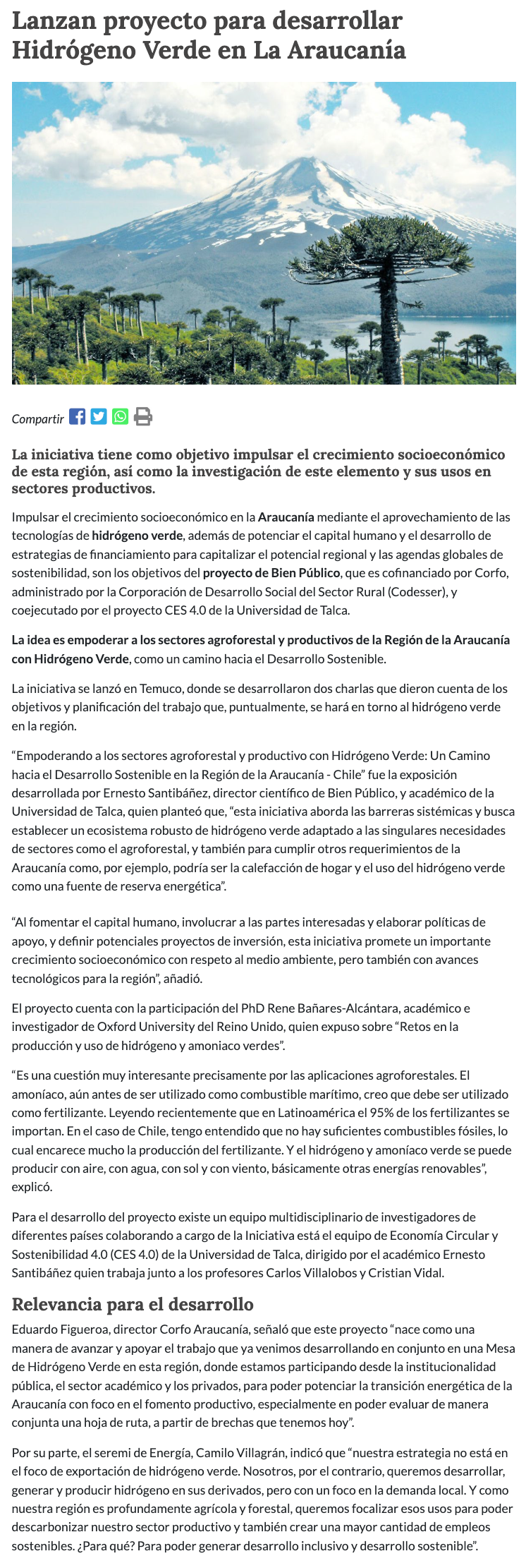 Lanzan proyecto para desarrollar Hidrógeno Verde en La Araucanía

Compartir

La iniciativa tiene como objetivo impulsar el crecimiento socioeconómico de esta región, así como la investigación de este elemento y sus usos en sectores productivos.

Impulsar el crecimiento socioeconómico en la Araucanía mediante el aprovechamiento de las tecnologías de hidrógeno verde, además de potenciar el capital humano y el desarrollo de estrategias de financiamiento para capitalizar el potencial regional y las agendas globales de sostenibilidad, son los objetivos del proyecto de Bien Público, que es cofinanciado por Corfo, administrado por la Corporación de Desarrollo Social del Sector Rural (Codesser), y coejecutado por el proyecto CES 4.0 de la Universidad de Talca.

La idea es empoderar a los sectores agroforestal y productivos de la Región de la Araucanía con Hidrógeno Verde, como un camino hacia el Desarrollo Sostenible.

La iniciativa se lanzó en Temuco, donde se desarrollaron dos charlas que dieron cuenta de los objetivos y planificación del trabajo que, puntualmente, se hará en torno al hidrógeno verde en la región.

“Empoderando a los sectores agroforestal y productivo con Hidrógeno Verde: Un Camino hacia el Desarrollo Sostenible en la Región de la Araucanía - Chile” fue la exposición desarrollada por Ernesto Santibáñez, director científico de Bien Público, y académico de la Universidad de Talca, quien planteó que, “esta iniciativa aborda las barreras sistémicas y busca establecer un ecosistema robusto de hidrógeno verde adaptado a las singulares necesidades de sectores como el agroforestal, y también para cumplir otros requerimientos de la Araucanía como, por ejemplo, podría ser la calefacción de hogar y el uso del hidrógeno verde como una fuente de reserva energética”.

“Al fomentar el capital humano, involucrar a las partes interesadas y elaborar políticas de apoyo, y definir potenciales proyectos de inversión, esta iniciativa promete un importante crecimiento socioeconómico con respeto al medio ambiente, pero también con avances tecnológicos para la región”, añadió.

El proyecto cuenta con la participación del PhD Rene Bañares-Alcántara, académico e investigador de Oxford University del Reino Unido, quien expuso sobre “Retos en la producción y uso de hidrógeno y amoniaco verdes”.

“Es una cuestión muy interesante precisamente por las aplicaciones agroforestales. El amoníaco, aún antes de ser utilizado como combustible marítimo, creo que debe ser utilizado como fertilizante. Leyendo recientemente que en Latinoamérica el 95% de los fertilizantes se importan. En el caso de Chile, tengo entendido que no hay suficientes combustibles fósiles, lo cual encarece mucho la producción del fertilizante. Y el hidrógeno y amoníaco verde se puede producir con aire, con agua, con sol y con viento, básicamente otras energías renovables”, explicó.

Para el desarrollo del proyecto existe un equipo multidisciplinario de investigadores de diferentes países colaborando a cargo de la Iniciativa está el equipo de Economía Circular y Sostenibilidad 4.0 (CES 4.0) de la Universidad de Talca, dirigido por el académico Ernesto Santibáñez quien trabaja junto a los profesores Carlos Villalobos y Cristian Vidal.

Relevancia para el desarrollo

Eduardo Figueroa, director Corfo Araucanía, señaló que este proyecto “nace como una manera de avanzar y apoyar el trabajo que ya venimos desarrollando en conjunto en una Mesa de Hidrógeno Verde en esta región, donde estamos participando desde la institucionalidad pública, el sector académico y los privados, para poder potenciar la transición energética de la Araucanía con foco en el fomento productivo, especialmente en poder evaluar de manera conjunta una hoja de ruta, a partir de brechas que tenemos hoy”.

Por su parte, el seremi de Energía, Camilo Villagrán, indicó que “nuestra estrategia no está en el foco de exportación de hidrógeno verde. Nosotros, por el contrario, queremos desarrollar, generar y producir hidrógeno en sus derivados, pero con un foco en la demanda local. Y como nuestra región es profundamente agrícola y forestal, queremos focalizar esos usos para poder descarbonizar nuestro sector productivo y también crear una mayor cantidad de empleos sostenibles. ¿Para qué? Para poder generar desarrollo inclusivo y desarrollo sostenible”.